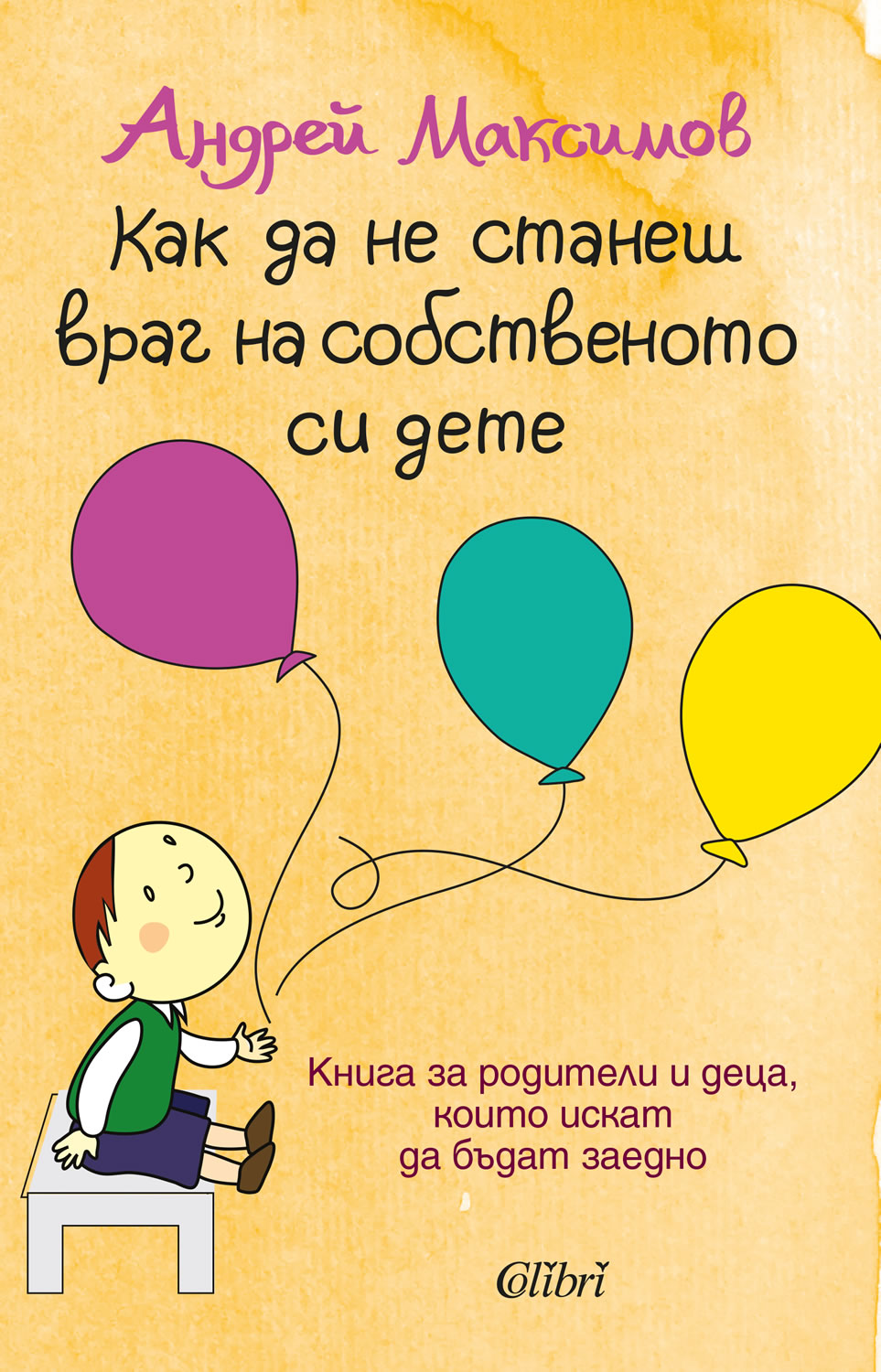 Андрей Максимов

Как да не станеш враг на собственото си дете

Книга за родители и деца, които искат да бъдат заедно

Colibri